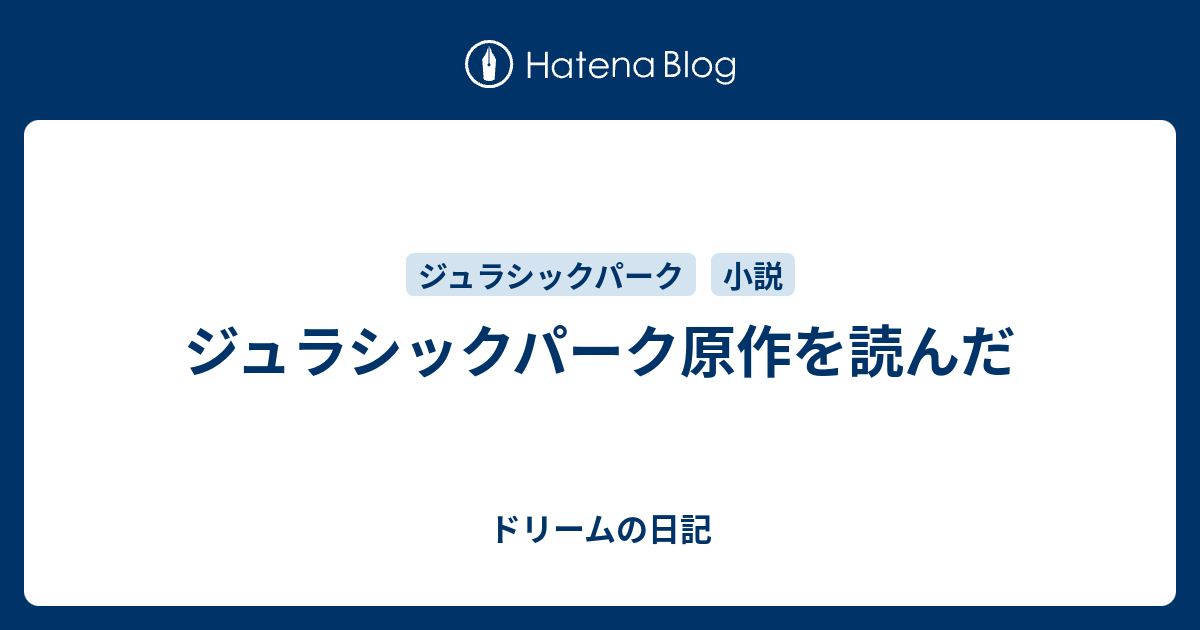 Hatena Blog

ジュラシックパーク

小説

ジュラシックパーク原作を読んだ

ドリームの日記